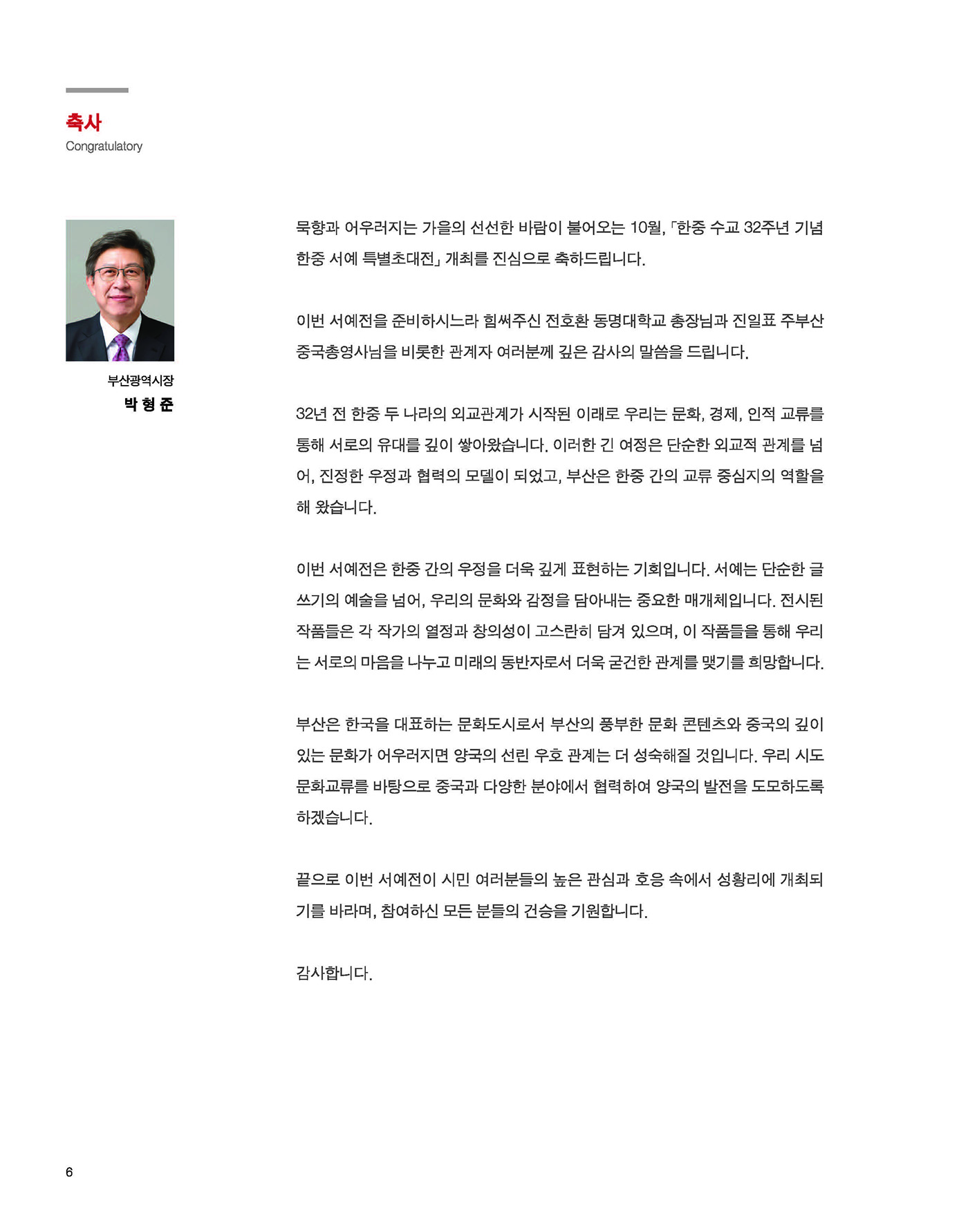 축사
Congratulatory

부산광역시장
박 형 준

묵향과 어우러지는 가을의 선선한 바람이 불어오는 10월, 「한중 수교 32주년 기념 한중 서예 특별초대전」 개최를 진심으로 축하드립니다.

이번 서예전을 준비하시느라 힘써주신 전호환 동명대학교 총장님과 진일표 주부산 중국총영사님을 비롯한 관계자 여러분께 깊은 감사의 말씀을 드립니다.

32년 전 한중 두 나라의 외교관계가 시작된 이래로 우리는 문화, 경제, 인적 교류를 통해 서로의 유대를 깊이 쌓아왔습니다. 이러한 긴 여정은 단순한 외교적 관계를 넘어, 진정한 우정과 협력의 모델이 되었고, 부산은 한중 간의 교류 중심지의 역할을 해 왔습니다.

이번 서예전은 한중 간의 우정을 더욱 깊게 표현하는 기회입니다. 서예는 단순한 글쓰기의 예술을 넘어, 우리의 문화와 감정을 담아내는 중요한 매개체입니다. 전시된 작품들은 각 작가의 열정과 창의성이 고스란히 담겨 있으며, 이 작품들을 통해 우리는 서로의 마음을 나누고 미래의 동반자로서 더욱 굳건한 관계를 맺기를 희망합니다.

부산은 한국을 대표하는 문화도시로서 부산의 풍부한 문화 콘텐츠와 중국의 깊이 있는 문화가 어우러지면 양국의 선린 우호 관계는 더 성숙해질 것입니다. 우리 시도 문화교류를 바탕으로 중국과 다양한 분야에서 협력하여 양국의 발전을 도모하도록 하겠습니다.

끝으로 이번 서예전이 시민 여러분들의 높은 관심과 호응 속에서 성황리에 개최되기를 바라며, 참여하신 모든 분들의 건승을 기원합니다.

감사합니다.

6